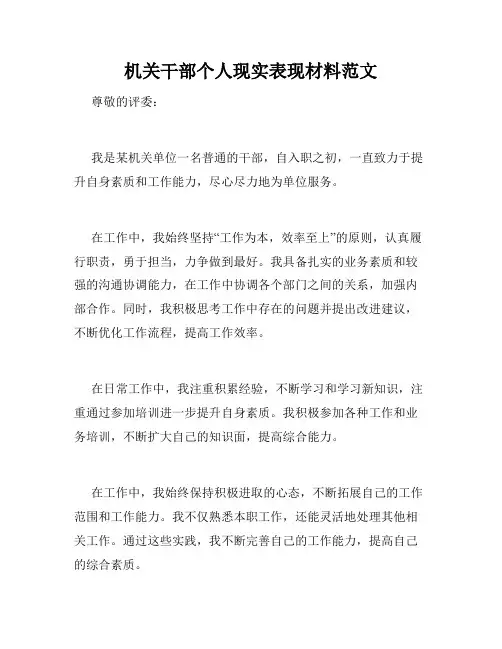 机关干部个人现实表现材料范文

尊敬的评委：

我是某机关单位一名普通的干部，自入职之初，一直致力于提升自身素质和工作能力，尽心尽力地为单位服务。

在工作中，我始终坚持“工作为本，效率至上”的原则，认真履行职责，勇于担当，力争做到最好。我具备扎实的业务素质和较强的沟通协调能力，在工作中协调各个部门之间的关系，加强内部合作。同时，我积极思考工作中存在的问题并提出改进建议，不断优化工作流程，提高工作效率。

在日常工作中，我注重积累经验，不断学习和学习新知识，注重通过参加培训进一步提升自身素质。我积极参加各种工作和业务培训，不断扩大自己的知识面，提高综合能力。

在工作中，我始终保持积极进取的心态，不断拓展自己的工作范围和工作能力。我不仅熟悉本职工作，还能灵活地处理其他相关工作。通过这些实践，我不断完善自己的工作能力，提高自己的综合素质。